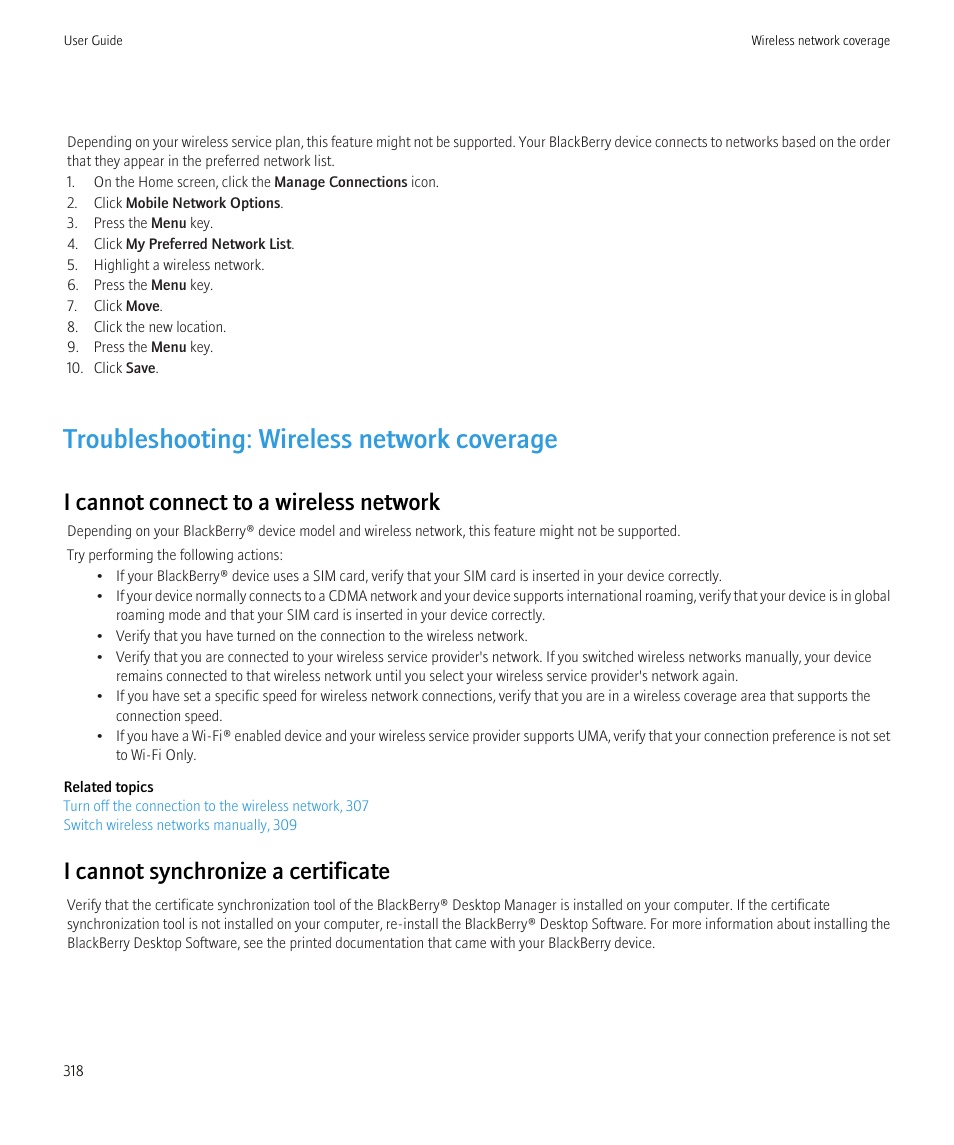 User Guide

Wireless network coverage

Depending on your wireless service plan, this feature might not be supported. Your BlackBerry device connects to networks based on the order that they appear in the preferred network list.

1. On the Home screen, click the Manage Connections icon.
2. Click Mobile Network Options.
3. Press the Menu key.
4. Click My Preferred Network List.
5. Highlight a wireless network.
6. Press the Menu key.
7. Click Move.
8. Click the new location.
9. Press the Menu key.
10. Click Save.

Troubleshooting: Wireless network coverage

I cannot connect to a wireless network

Depending on your BlackBerry® device model and wireless network, this feature might not be supported.

Try performing the following actions:

• If your BlackBerry® device uses a SIM card, verify that your SIM card is inserted in your device correctly.
• If your device normally connects to a CDMA network and your device supports international roaming, verify that your device is in global roaming mode and that your SIM card is inserted in your device correctly.
• Verify that you have turned on the connection to the wireless network.
• Verify that you are connected to your wireless service provider's network. If you switched wireless networks manually, your device remains connected to that wireless network until you select your wireless service provider's network again.
• If you have set a specific speed for wireless network connections, verify that you are in a wireless coverage area that supports the connection speed.
• If you have a Wi-Fi® enabled device and your wireless service provider supports UMA, verify that your connection preference is not set to Wi-Fi Only.

Related topics
Turn off the connection to the wireless network, 307
Switch wireless networks manually, 309

I cannot synchronize a certificate

Verify that the certificate synchronization tool of the BlackBerry® Desktop Manager is installed on your computer. If the certificate synchronization tool is not installed on your computer, re-install the BlackBerry® Desktop Software. For more information about installing the BlackBerry Desktop Software, see the printed documentation that came with your BlackBerry device.

318